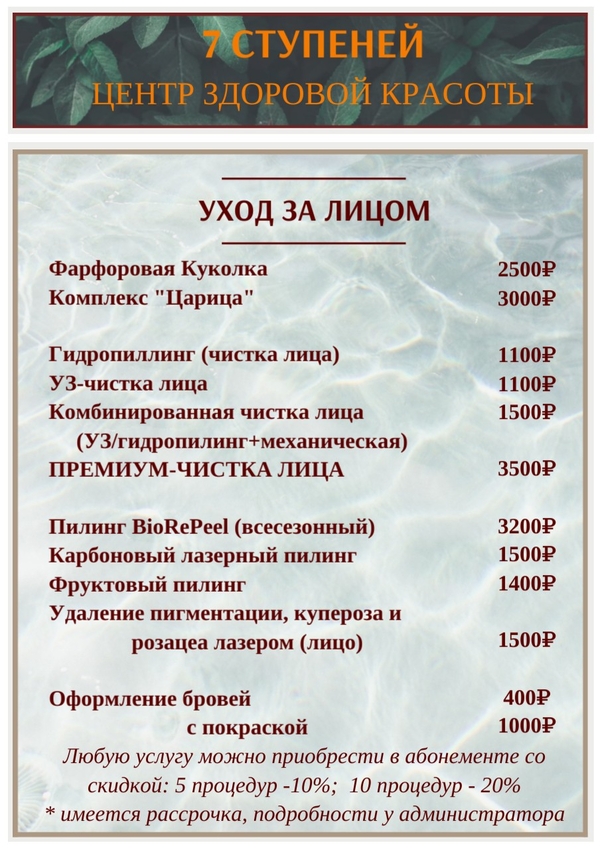 7 СТУПЕНЕЙ
ЦЕНТР ЗДОРОВОЙ КРАСОТЫ

УХОД ЗА ЛИЦОМ

Фарфоровая Куколка 2500₽
Комплекс "Царица" 3000₽

Гидропиллинг (чистка лица) 1100₽
УЗ-чистка лица 1100₽
Комбинированная чистка лица 1500₽
(УЗ/гидропилинг+механическая)
ПРЕМИУМ-ЧИСТКА ЛИЦА 3500₽

Пилинг BioRePeel (всесезонный) 3200₽
Карбоновый лазерный пилинг 1500₽
Фруктовый пилинг 1400₽
Удаление пигментации, купероза и
розацеа лазером (лицо) 1500₽

Оформление бровей 400₽
с покраской 1000₽

Любую услугу можно приобрести в абонементе со скидкой: 5 процедур -10%; 10 процедур - 20%
* имеется рассрочка, подробности у администратора